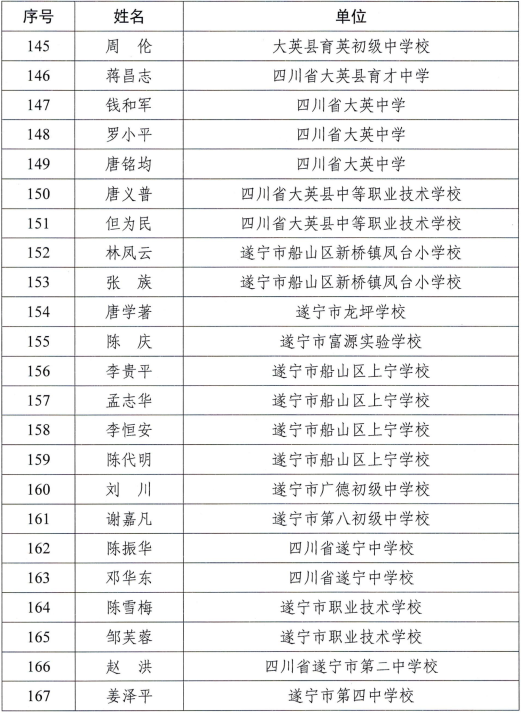 | 序号 | 姓名 | 单位 |
|---|---|---|
| 145 | 周　伦 | 大英县育英初级中学校 |
| 146 | 蒋昌志 | 四川省大英县育才中学 |
| 147 | 钱和军 | 四川省大英中学 |
| 148 | 罗小平 | 四川省大英中学 |
| 149 | 唐铭均 | 四川省大英中学 |
| 150 | 唐义普 | 四川省大英县中等职业技术学校 |
| 151 | 但为民 | 四川省大英县中等职业技术学校 |
| 152 | 林凤云 | 遂宁市船山区新桥镇凤台小学校 |
| 153 | 张　族 | 遂宁市船山区新桥镇凤台小学校 |
| 154 | 唐学著 | 遂宁市龙坪学校 |
| 155 | 陈　庆 | 遂宁市富源实验学校 |
| 156 | 李贵平 | 遂宁市船山区上宁学校 |
| 157 | 孟志华 | 遂宁市船山区上宁学校 |
| 158 | 李恒安 | 遂宁市船山区上宁学校 |
| 159 | 陈代明 | 遂宁市船山区上宁学校 |
| 160 | 刘　川 | 遂宁市广德初级中学校 |
| 161 | 谢嘉凡 | 遂宁市第八初级中学校 |
| 162 | 陈振华 | 四川省遂宁中学校 |
| 163 | 邓华东 | 四川省遂宁中学校 |
| 164 | 陈雪梅 | 遂宁市职业技术学校 |
| 165 | 邹芙蓉 | 遂宁市职业技术学校 |
| 166 | 赵　洪 | 四川省遂宁市第二中学校 |
| 167 | 姜泽平 | 遂宁市第四中学校 |